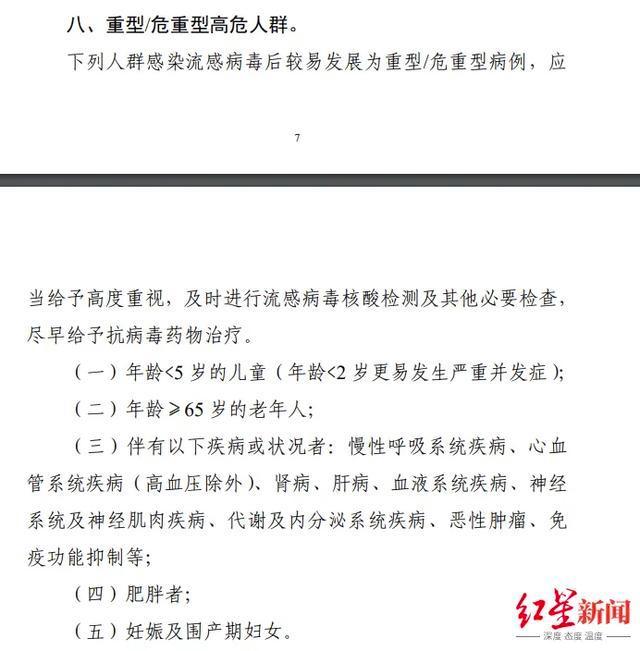 八、重型/危重型高危人群。

下列人群感染流感病毒后较易发展为重型/危重型病例，应

7

当给予高度重视，及时进行流感病毒核酸检测及其他必要检查，尽早给予抗病毒药物治疗。

（一）年龄<5 岁的儿童（年龄<2 岁更易发生严重并发症）;

（二）年龄≥65 岁的老年人;

（三）伴有以下疾病或状况者：慢性呼吸系统疾病、心血管系统疾病（高血压除外）、肾病、肝病、血液系统疾病、神经系统及神经肌肉疾病、代谢及内分泌系统疾病、恶性肿瘤、免疫功能抑制等;

（四）肥胖者;

（五）妊娠及围产期妇女。

红星新闻
深度 态度 温度